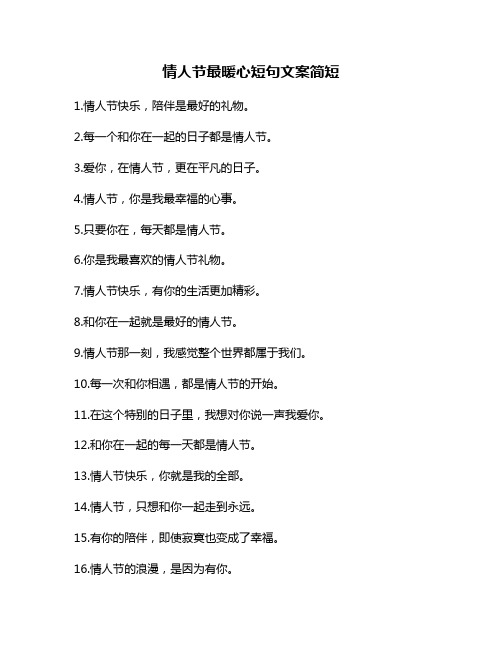 情人节最暖心短句文案简短

1.情人节快乐，陪伴是最好的礼物。

2.每一个和你在一起的日子都是情人节。

3.爱你，在情人节，更在平凡的日子。

4.情人节，你是我最幸福的心事。

5.只要你在，每天都是情人节。

6.你是我最喜欢的情人节礼物。

7.情人节快乐，有你的生活更加精彩。

8.和你在一起就是最好的情人节。

9.情人节那一刻，我感觉整个世界都属于我们。

10.每一次和你相遇，都是情人节的开始。

11.在这个特别的日子里，我想对你说一声我爱你。

12.和你在一起的每一天都是情人节。

13.情人节快乐，你就是我的全部。

14.情人节，只想和你一起走到永远。

15.有你的陪伴，即使寂寞也变成了幸福。

16.情人节的浪漫，是因为有你。